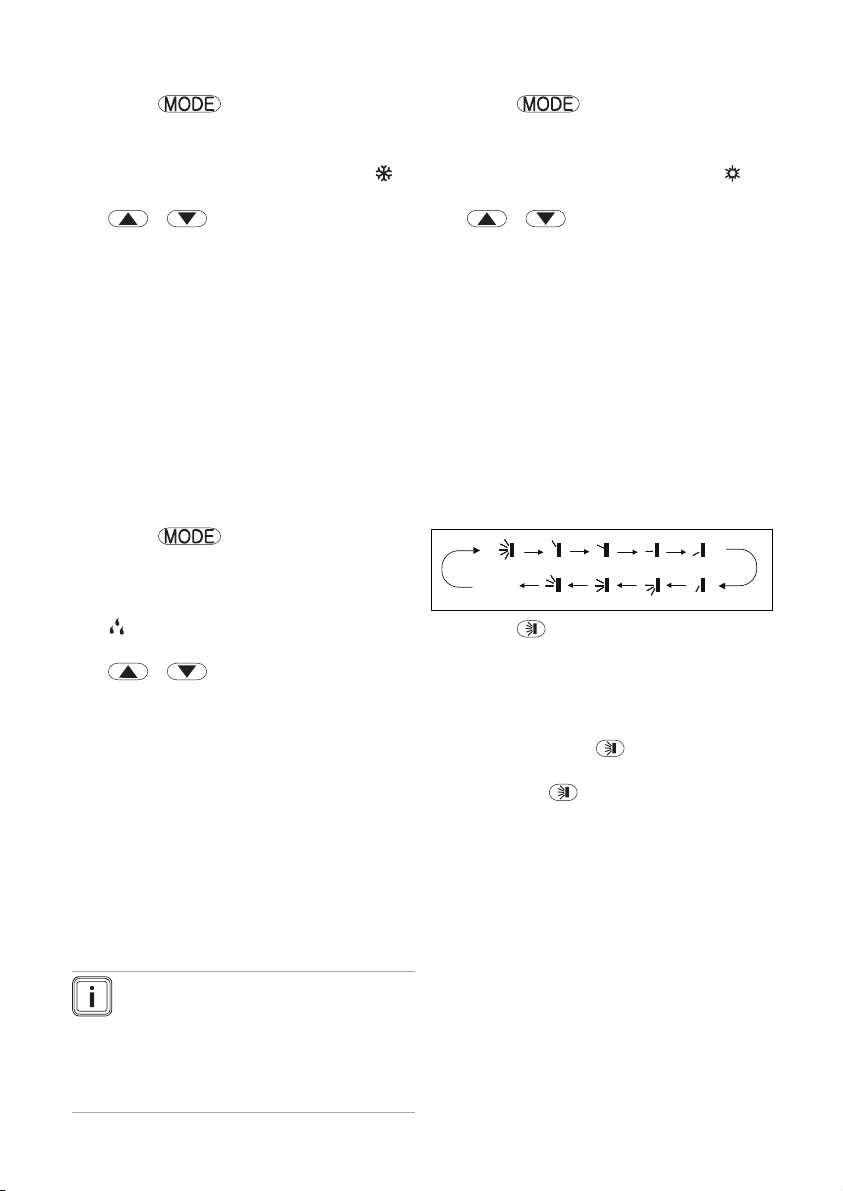 MODE

MODE

MODE